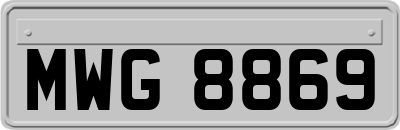 MWG 8869